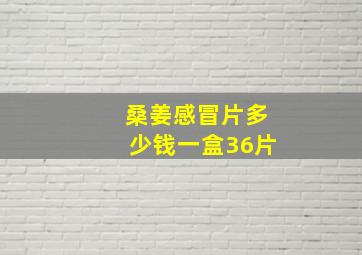 桑姜感冒片多少钱一盒36片